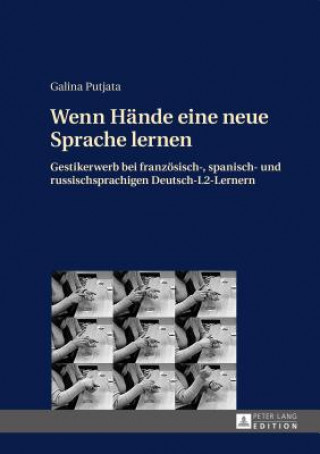 Galina Putjata

Wenn Hände eine neue Sprache lernen

Gestikerwerb bei französisch-, spanisch- und russischsprachigen Deutsch-L2-Lernern

PETER LANG
EDITION